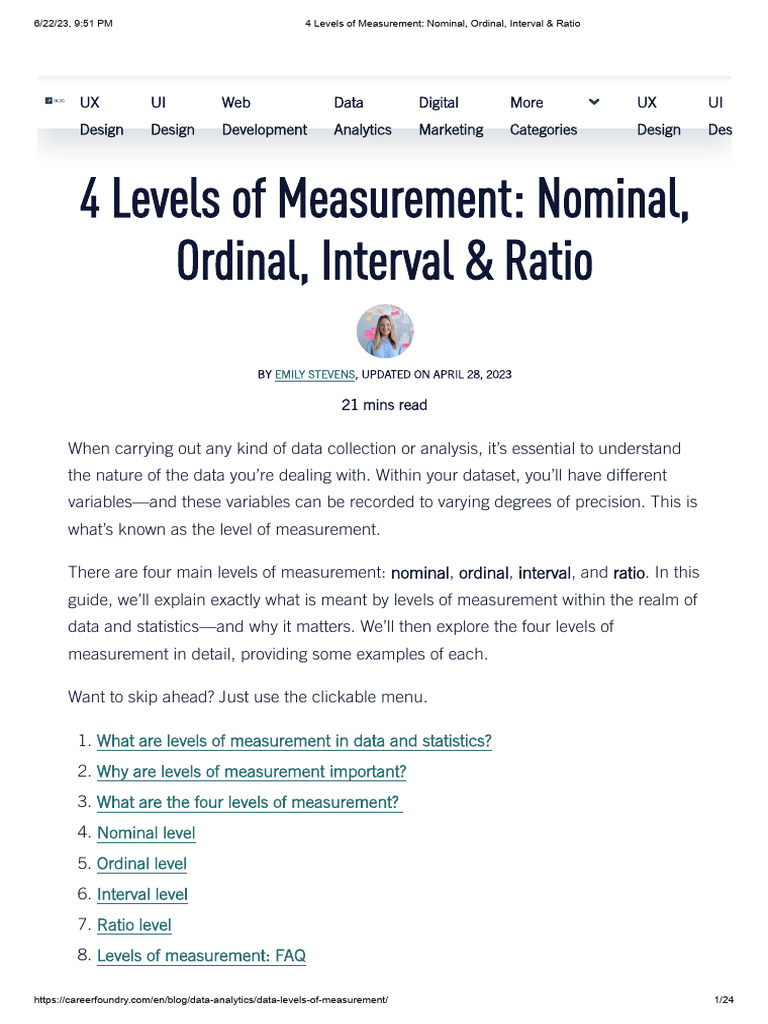 6/22/23, 9:51 PM 4 Levels of Measurement: Nominal, Ordinal, Interval & Ratio

UX Design UI Design Web Development Data Analytics Digital Marketing More Categories UX Design UI Des

4 Levels of Measurement: Nominal, Ordinal, Interval & Ratio

BY EMILY STEVENS, UPDATED ON APRIL 28, 2023

21 mins read

When carrying out any kind of data collection or analysis, it's essential to understand the nature of the data you're dealing with. Within your dataset, you'll have different variables—and these variables can be recorded to varying degrees of precision. This is what's known as the level of measurement.

There are four main levels of measurement: nominal, ordinal, interval, and ratio. In this guide, we'll explain exactly what is meant by levels of measurement within the realm of data and statistics—and why it matters. We'll then explore the four levels of measurement in detail, providing some examples of each.

Want to skip ahead? Just use the clickable menu.

1. What are levels of measurement in data and statistics?
2. Why are levels of measurement important?
3. What are the four levels of measurement?
4. Nominal level
5. Ordinal level
6. Interval level
7. Ratio level
8. Levels of measurement: FAQ

https://careerfoundry.com/en/blog/data-analytics/data-levels-of-measurement/ 1/24